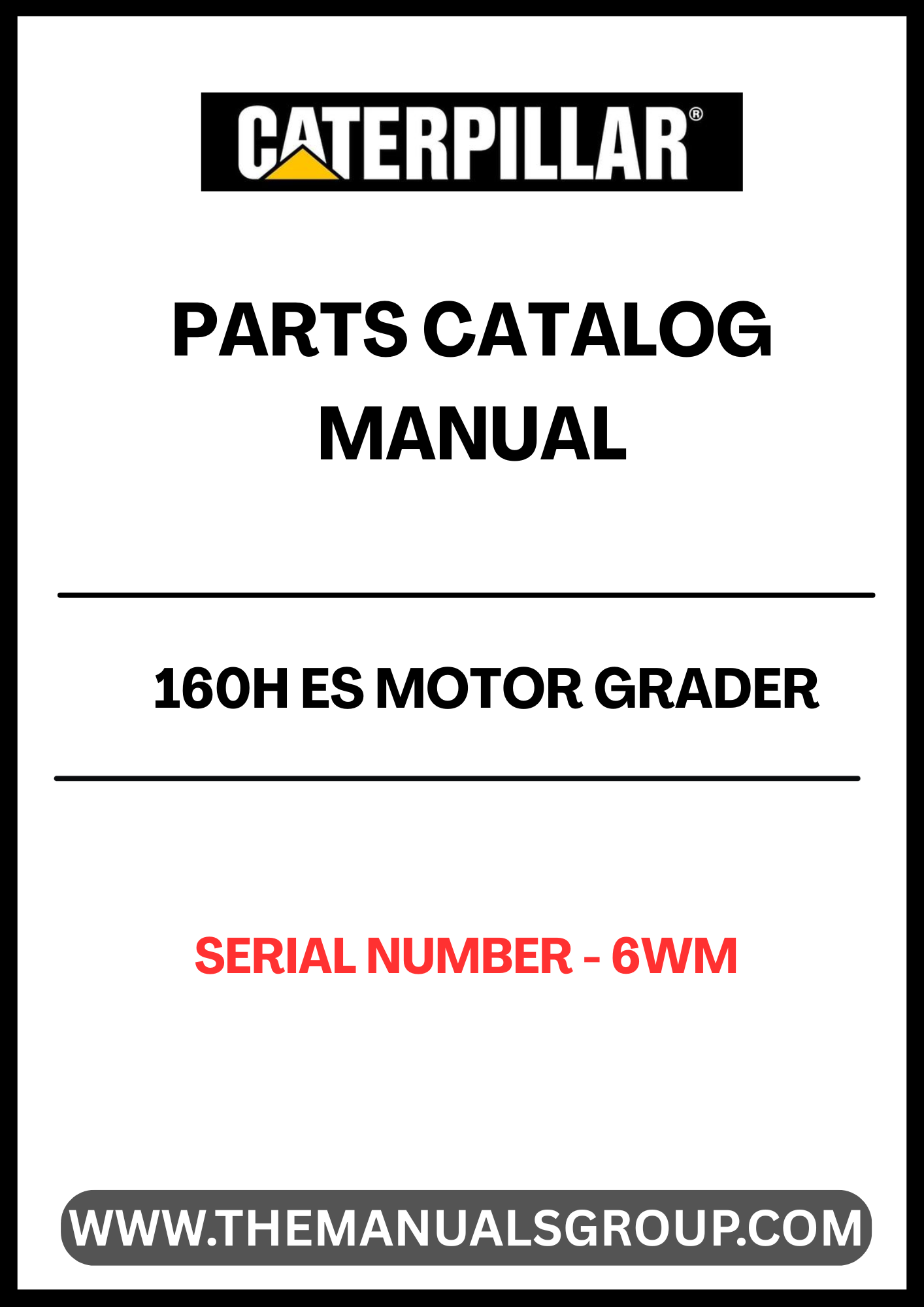 CATERPILLAR®

PARTS CATALOG MANUAL

160H ES MOTOR GRADER

SERIAL NUMBER - 6WM

WWW.THEMANUALSGROUP.COM